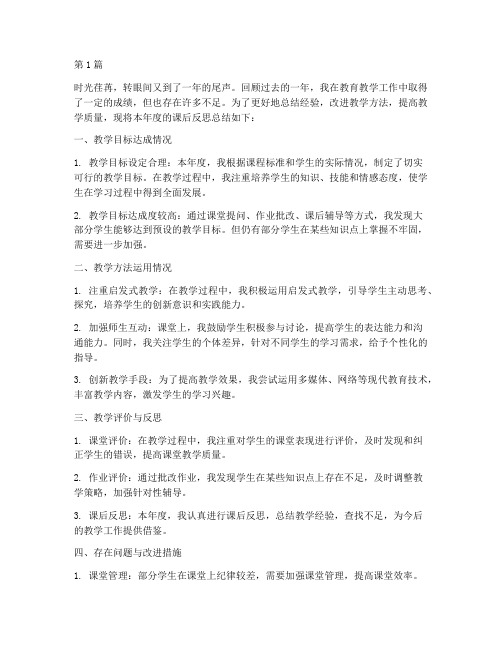 第1篇

时光荏苒，转眼间又到了一年的尾声。回顾过去的一年，我在教育教学工作中取得了一定的成绩，但也存在许多不足。为了更好地总结经验，改进教学方法，提高教学质量，现将本年度的课后反思总结如下：

一、教学目标达成情况

1. 教学目标设定合理：本年度，我根据课程标准和学生的实际情况，制定了切实可行的教学目标。在教学过程中，我注重培养学生的知识、技能和情感态度，使学生在学习过程中得到全面发展。

2. 教学目标达成度较高：通过课堂提问、作业批改、课后辅导等方式，我发现大部分学生能够达到预设的教学目标。但仍有部分学生在某些知识点上掌握不牢固，需要进一步加强。

二、教学方法运用情况

1. 注重启发式教学：在教学过程中，我积极运用启发式教学，引导学生主动思考、探究，培养学生的创新意识和实践能力。

2. 加强师生互动：课堂上，我鼓励学生积极参与讨论，提高学生的表达能力和沟通能力。同时，我关注学生的个体差异，针对不同学生的学习需求，给予个性化的指导。

3. 创新教学手段：为了提高教学效果，我尝试运用多媒体、网络等现代教育技术，丰富教学内容，激发学生的学习兴趣。

三、教学评价与反思

1. 课堂评价：在教学过程中，我注重对学生的课堂表现进行评价，及时发现和纠正学生的错误，提高课堂教学质量。

2. 作业评价：通过批改作业，我发现学生在某些知识点上存在不足，及时调整教学策略，加强针对性辅导。

3. 课后反思：本年度，我认真进行课后反思，总结教学经验，查找不足，为今后的教学工作提供借鉴。

四、存在问题与改进措施

1. 课堂管理：部分学生在课堂上纪律较差，需要加强课堂管理，提高课堂效率。